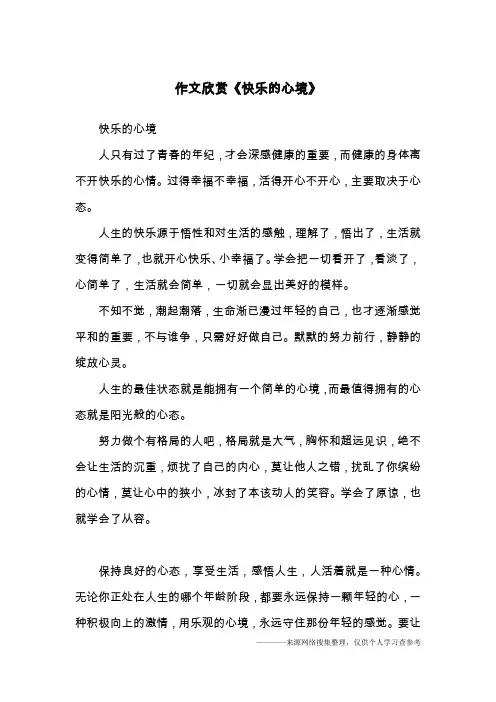 作文欣赏《快乐的心境》

快乐的心境

人只有过了青春的年纪，才会深感健康的重要，而健康的身体离不开快乐的心情。过得幸福不幸福，活得开心不开心，主要取决于心态。

人生的快乐源于悟性和对生活的感触，理解了，悟出了，生活就变得简单了，也就开心快乐、小幸福了。学会把一切看开了，看淡了，心简单了，生活就会简单，一切就会显出美好的模样。

不知不觉，潮起潮落，生命渐已漫过年轻的自己，也才逐渐感觉平和的重要，不与谁争，只需好好做自己。默默的努力前行，静静的绽放心灵。

人生的最佳状态就是能拥有一个简单的心境，而最值得拥有的心态就是阳光般的心态。

努力做个有格局的人吧，格局就是大气，胸怀和超远见识，绝不会让生活的沉重，烦扰了自己的内心，莫让他人之错，扰乱了你缤纷的心情，莫让心中的狭小，冰封了本该动人的笑容。学会了原谅，也就学会了从容。

保持良好的心态，享受生活，感悟人生，人活着就是一种心情。无论你正处在人生的哪个年龄阶段，都要永远保持一颗年轻的心，一种积极向上的激情，用乐观的心境，永远守住那份年轻的感觉。要让

———来源网络搜集整理，仅供个人学习查参考